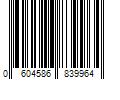 0 604586 839964